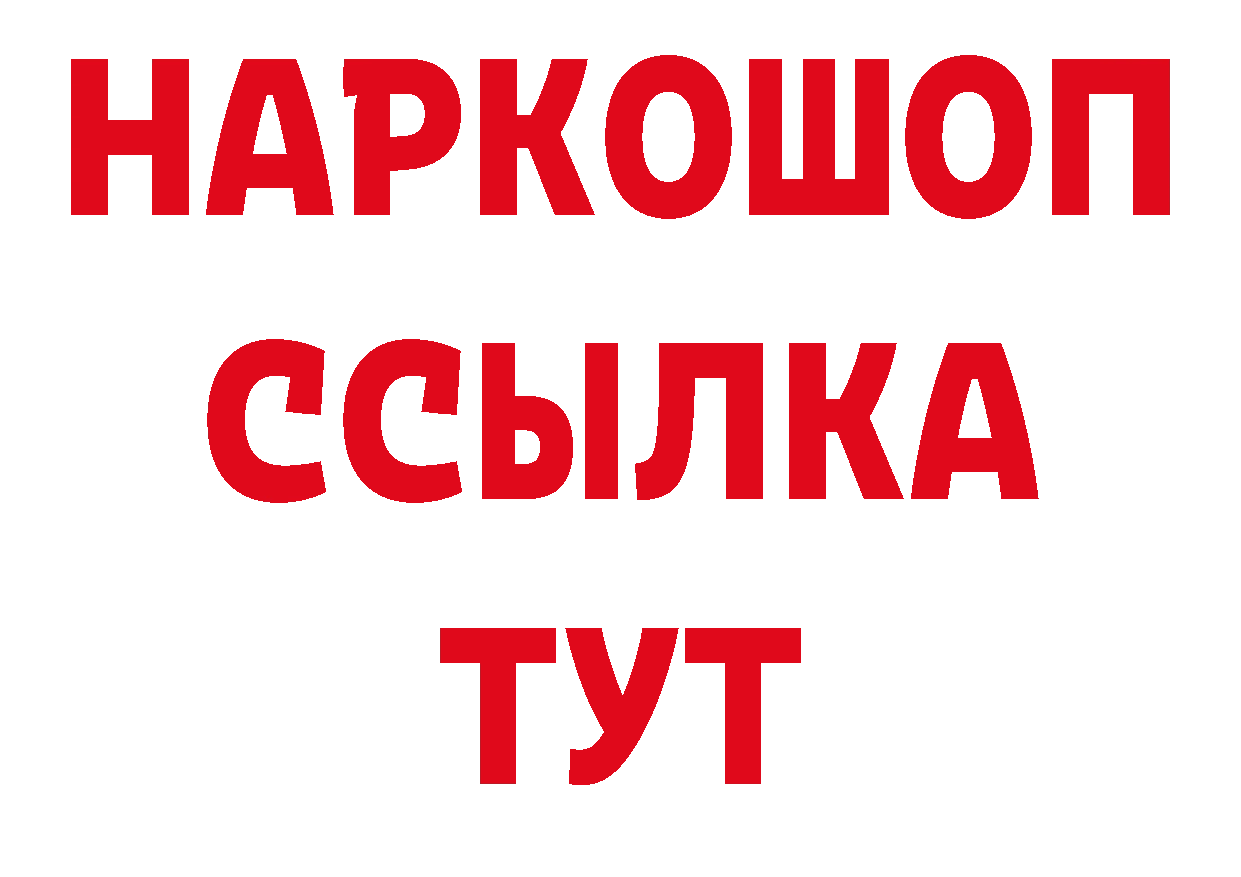 НАРКОШОП
ССЫЛКА
ТУТ